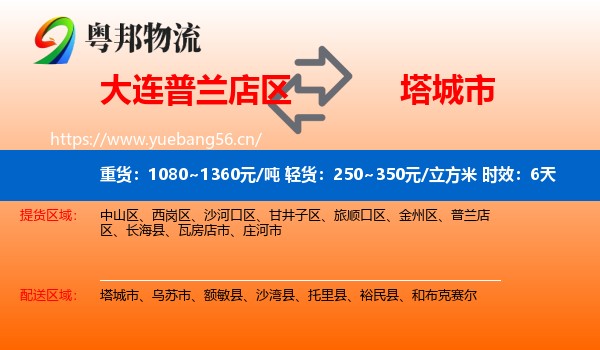 粤邦物流

大连普兰店区

塔城市

https://www.yuebang56.cn/

重货：1080~1360元/吨 轻货：250~350元/立方米 时效：6天

提货区域： 中山区、西岗区、沙河口区、甘井子区、旅顺口区、金州区、普兰店区、长海县、瓦房店市、庄河市

配送区域： 塔城市、乌苏市、额敏县、沙湾县、托里县、裕民县、和布克赛尔